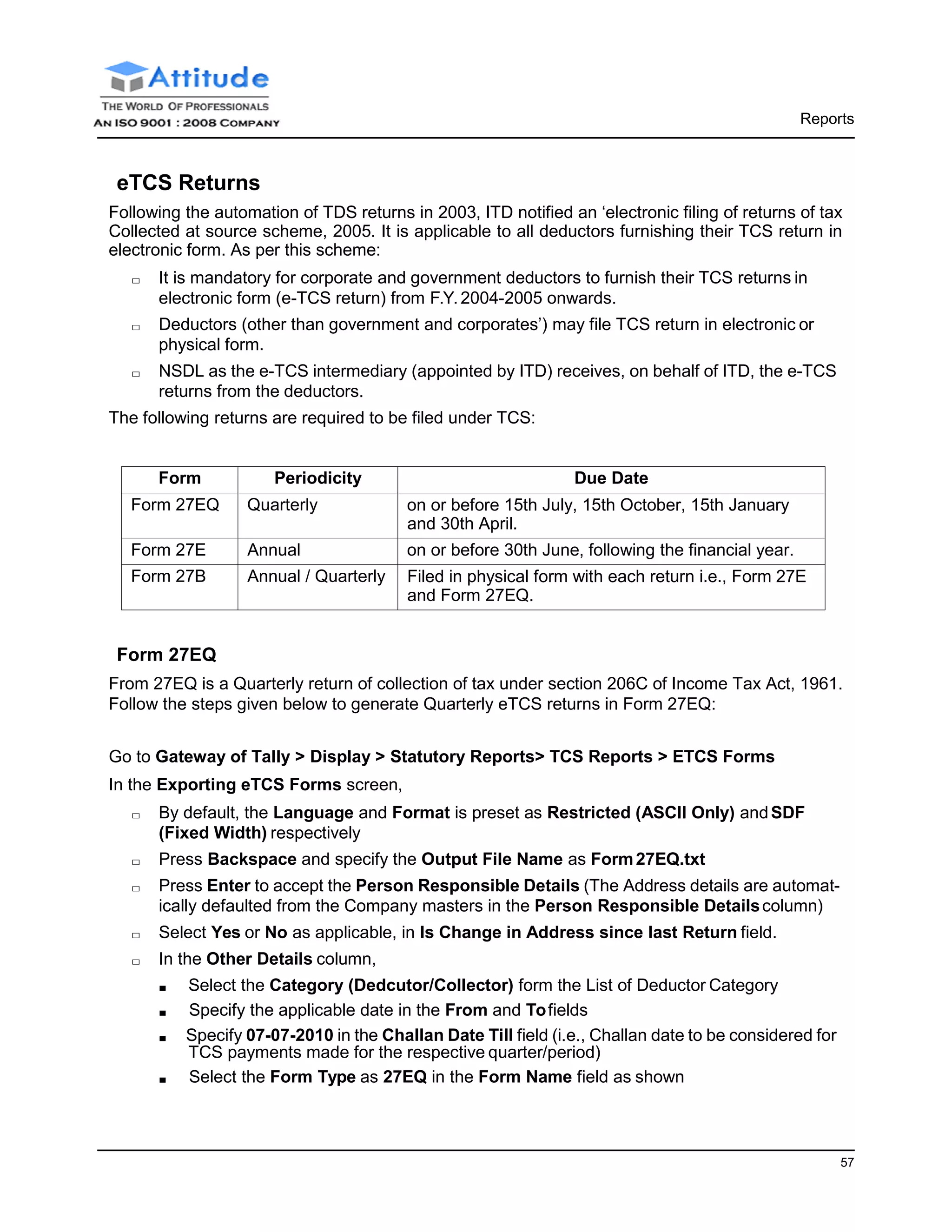 Attitude
THE WORLD OF PROFESSIONALS
AN ISO 9001 : 2008 COMPANY

Reports

eTCS Returns

Following the automation of TDS returns in 2003, ITD notified an ‘electronic filing of returns of tax Collected at source scheme, 2005. It is applicable to all deductors furnishing their TCS return in electronic form. As per this scheme:

□ It is mandatory for corporate and government deductors to furnish their TCS returns in electronic form (e-TCS return) from F.Y. 2004-2005 onwards.

□ Deductors (other than government and corporates’) may file TCS return in electronic or physical form.

□ NSDL as the e-TCS intermediary (appointed by ITD) receives, on behalf of ITD, the e-TCS returns from the deductors.

The following returns are required to be filed under TCS:

| Form | Periodicity | Due Date |
|---|---|---|
| Form 27EQ | Quarterly | on or before 15th July, 15th October, 15th January and 30th April. |
| Form 27E | Annual | on or before 30th June, following the financial year. |
| Form 27B | Annual / Quarterly | Filed in physical form with each return i.e., Form 27E and Form 27EQ. |

Form 27EQ

From 27EQ is a Quarterly return of collection of tax under section 206C of Income Tax Act, 1961. Follow the steps given below to generate Quarterly eTCS returns in Form 27EQ:

Go to Gateway of Tally > Display > Statutory Reports> TCS Reports > ETCS Forms

In the Exporting eTCS Forms screen,

□ By default, the Language and Format is preset as Restricted (ASCII Only) and SDF (Fixed Width) respectively

□ Press Backspace and specify the Output File Name as Form 27EQ.txt

□ Press Enter to accept the Person Responsible Details (The Address details are automatically defaulted from the Company masters in the Person Responsible Details column)

□ Select Yes or No as applicable, in Is Change in Address since last Return field.

□ In the Other Details column,

■ Select the Category (Dedcutor/Collector) form the List of Deductor Category

■ Specify the applicable date in the From and To fields

■ Specify 07-07-2010 in the Challan Date Till field (i.e., Challan date to be considered for TCS payments made for the respective quarter/period)

■ Select the Form Type as 27EQ in the Form Name field as shown

57